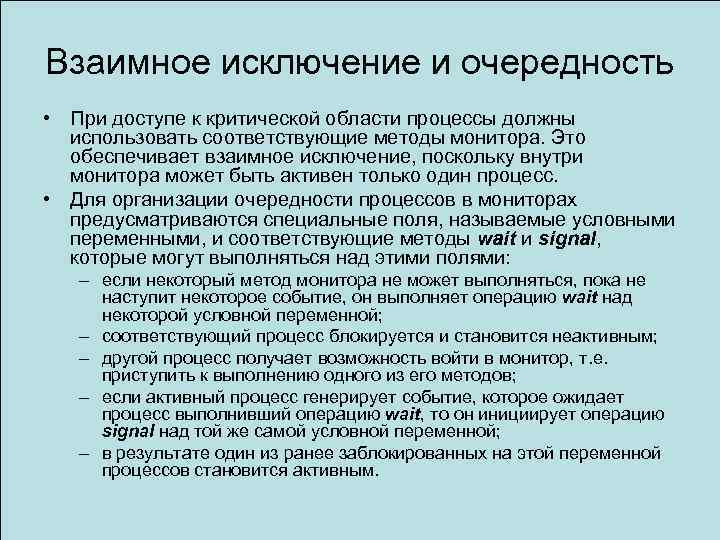 Взаимное исключение и очередность

• При доступе к критической области процессы должны использовать соответствующие методы монитора. Это обеспечивает взаимное исключение, поскольку внутри монитора может быть активен только один процесс.

• Для организации очередности процессов в мониторах предусматриваются специальные поля, называемые условными переменными, и соответствующие методы wait и signal, которые могут выполняться над этими полями:
– если некоторый метод монитора не может выполняться, пока не наступит некоторое событие, он выполняет операцию wait над некоторой условной переменной;
– соответствующий процесс блокируется и становится неактивным;
– другой процесс получает возможность войти в монитор, т.е. приступить к выполнению одного из его методов;
– если активный процесс генерирует событие, которое ожидает процесс выполнивший операцию wait, то он инициирует операцию signal над той же самой условной переменной;
– в результате один из ранее заблокированных на этой переменной процессов становится активным.